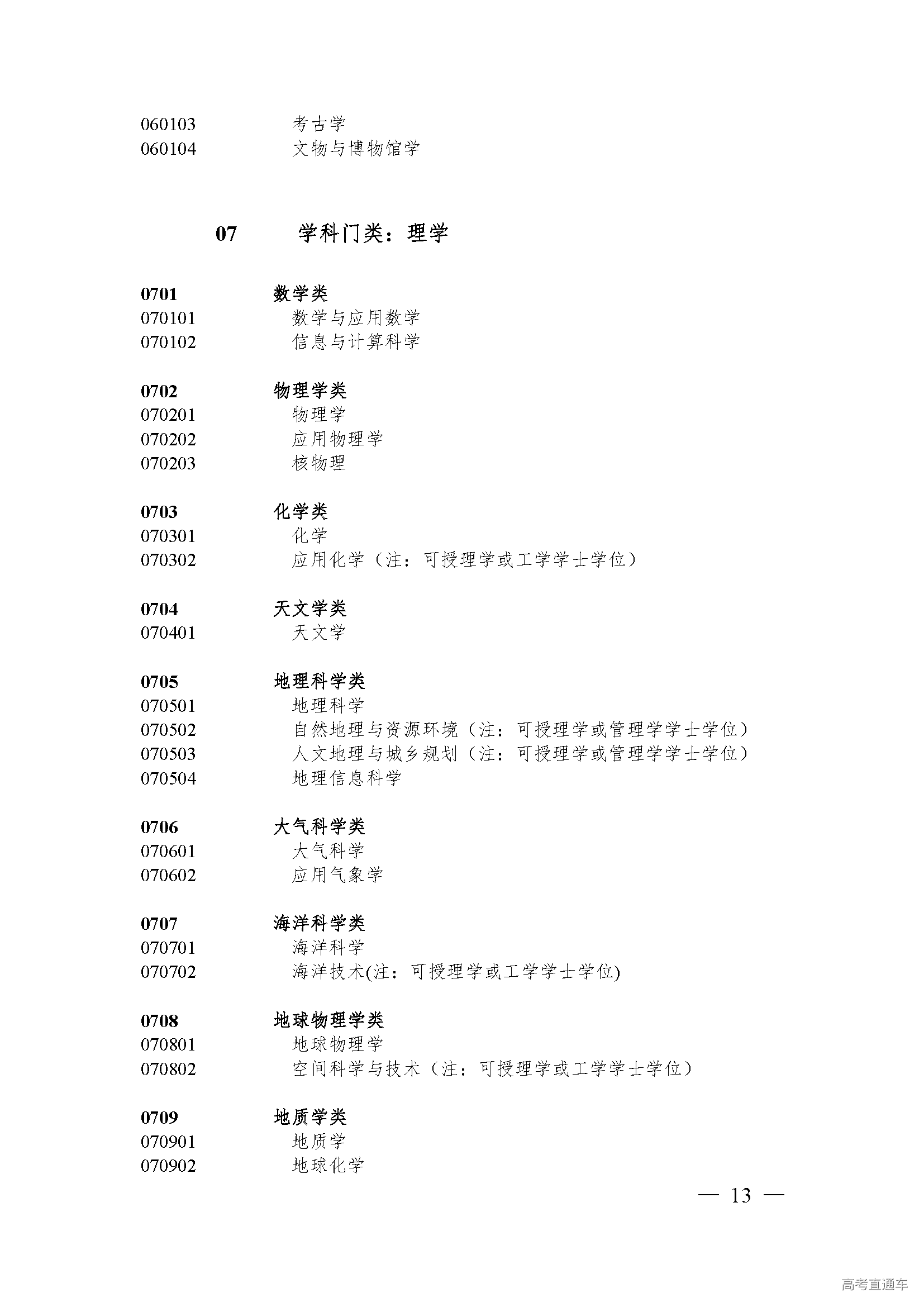 060103 考古学
060104 文物与博物馆学

07 学科门类：理学

0701 数学类
070101 数学与应用数学
070102 信息与计算科学

0702 物理学类
070201 物理学
070202 应用物理学
070203 核物理

0703 化学类
070301 化学
070302 应用化学（注：可授理学或工学学士学位）

0704 天文学类
070401 天文学

0705 地理科学类
070501 地理科学
070502 自然地理与资源环境（注：可授理学或管理学学士学位）
070503 人文地理与城乡规划（注：可授理学或管理学学士学位）
070504 地理信息科学

0706 大气科学类
070601 大气科学
070602 应用气象学

0707 海洋科学类
070701 海洋科学
070702 海洋技术(注：可授理学或工学学士学位)

0708 地球物理学类
070801 地球物理学
070802 空间科学与技术（注：可授理学或工学学士学位）

0709 地质学类
070901 地质学
070902 地球化学

— 13 —

高考直通车